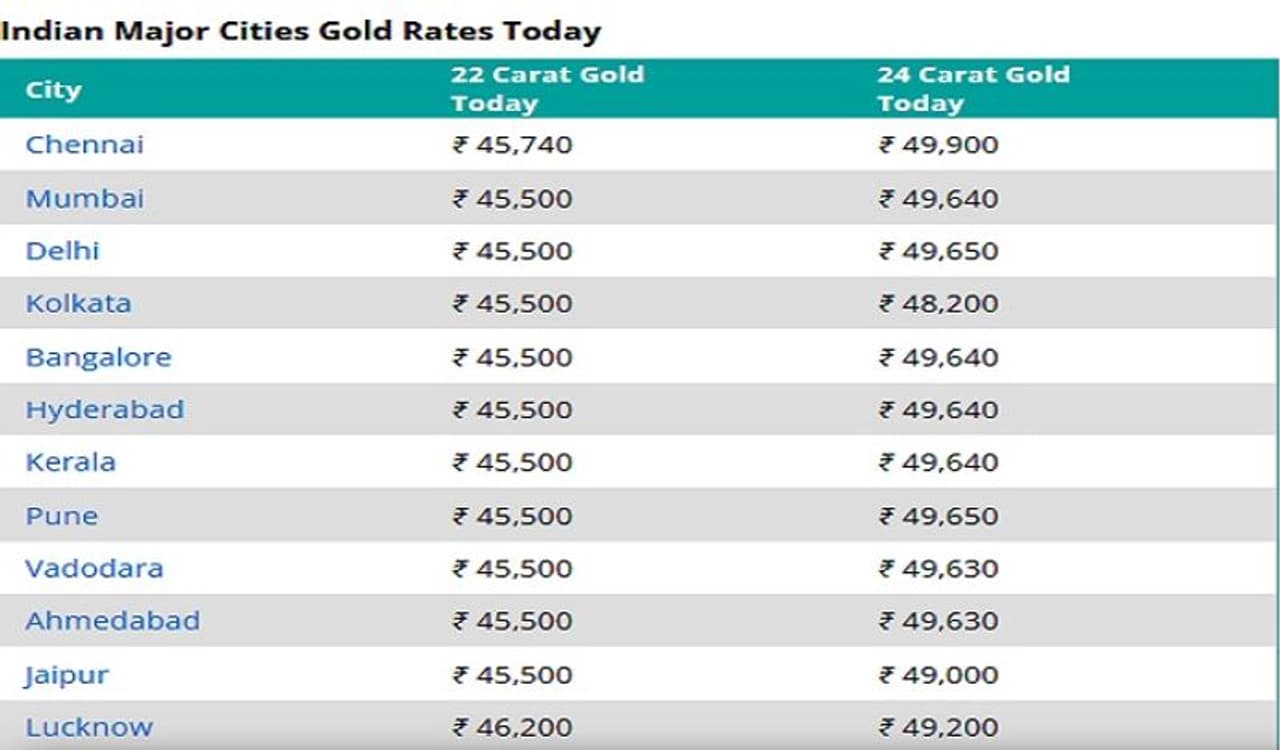 Indian Major Cities Gold Rates Today

| City | 22 Carat Gold Today | 24 Carat Gold Today |
|---|---|---|
| Chennai | ₹ 45,740 | ₹ 49,900 |
| Mumbai | ₹ 45,500 | ₹ 49,640 |
| Delhi | ₹ 45,500 | ₹ 49,650 |
| Kolkata | ₹ 45,500 | ₹ 48,200 |
| Bangalore | ₹ 45,500 | ₹ 49,640 |
| Hyderabad | ₹ 45,500 | ₹ 49,640 |
| Kerala | ₹ 45,500 | ₹ 49,640 |
| Pune | ₹ 45,500 | ₹ 49,650 |
| Vadodara | ₹ 45,500 | ₹ 49,630 |
| Ahmedabad | ₹ 45,500 | ₹ 49,630 |
| Jaipur | ₹ 45,500 | ₹ 49,000 |
| Lucknow | ₹ 46,200 | ₹ 49,200 |